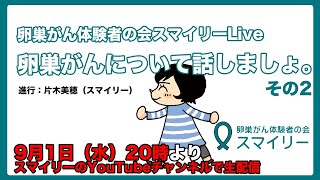 卵巣がん体験者の会スマイリーLive
卵巣がんについて話しましょ。
その2

進行：片木美穂（スマイリー）

卵巣がん体験者の会
スマイリー

9月1日（水）20時より
スマイリーのYouTubeチャンネルで生配信